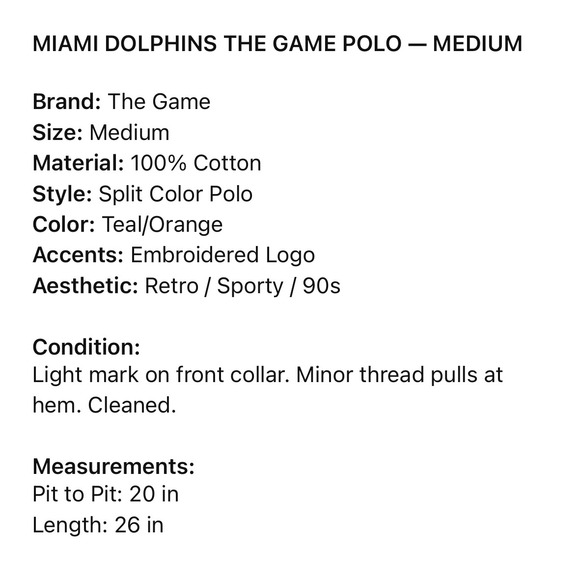 MIAMI DOLPHINS THE GAME POLO — MEDIUM

Brand: The Game
Size: Medium
Material: 100% Cotton
Style: Split Color Polo
Color: Teal/Orange
Accents: Embroidered Logo
Aesthetic: Retro / Sporty / 90s

Condition:
Light mark on front collar. Minor thread pulls at hem. Cleaned.

Measurements:
Pit to Pit: 20 in
Length: 26 in